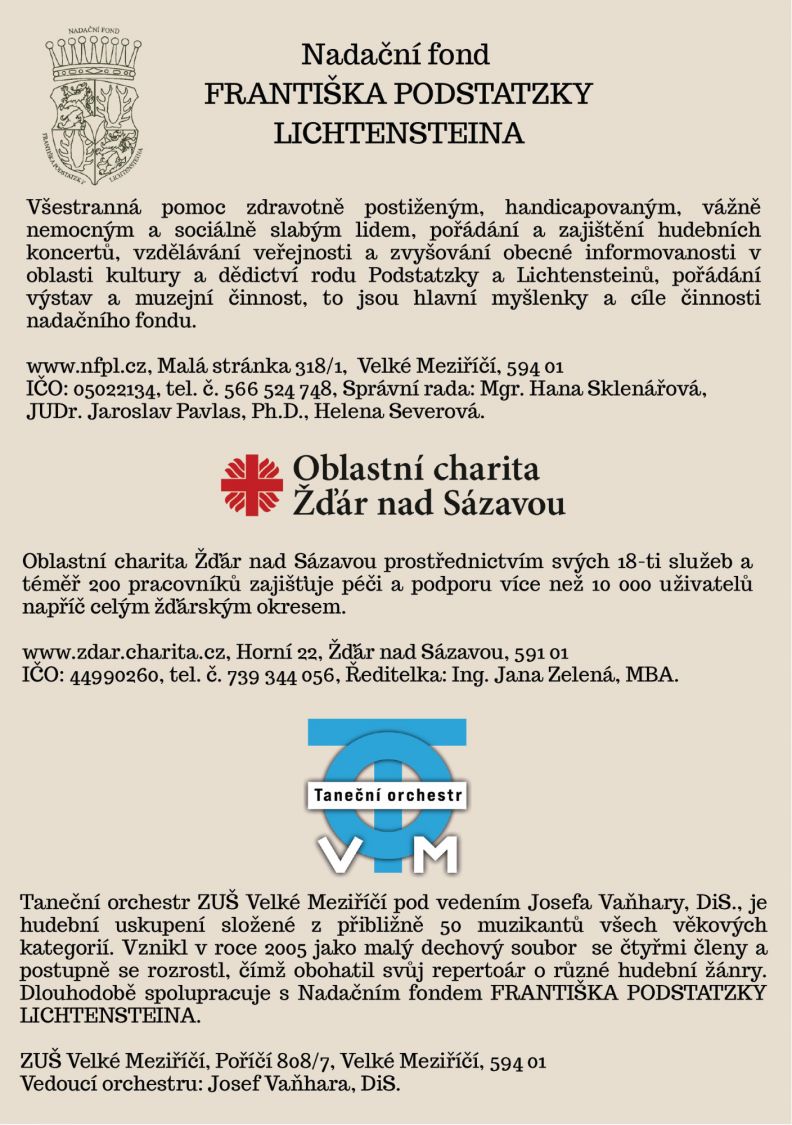 NADAČNÍ FOND

FRANTIŠKA PODSTATZKY LICHTENSTEINA

Nadační fond
FRANTIŠKA PODSTATZKY
LICHTENSTEINA

Všestranná pomoc zdravotně postiženým, handicapovaným, vážně nemocným a sociálně slabým lidem, pořádání a zajištění hudebních koncertů, vzdělávání veřejnosti a zvyšování obecné informovanosti v oblasti kultury a dědictví rodu Podstatzky a Lichtensteinů, pořádání výstav a muzejní činnost, to jsou hlavní myšlenky a cíle činnosti nadačního fondu.

www.nfpl.cz, Malá stránka 318/1, Velké Meziříčí, 594 01
IČO: 05022134, tel. č. 566 524 748, Správní rada: Mgr. Hana Sklenářová, JUDr. Jaroslav Pavlas, Ph.D., Helena Severová.

Oblastní charita
Žďár nad Sázavou

Oblastní charita Žďár nad Sázavou prostřednictvím svých 18-ti služeb a téměř 200 pracovníků zajišťuje péči a podporu více než 10 000 uživatelů napříč celým žďárským okresem.

www.zdar.charita.cz, Horní 22, Žďár nad Sázavou, 591 01
IČO: 44990260, tel. č. 739 344 056, Ředitelka: Ing. Jana Zelená, MBA.

Taneční orchestr
V M

Taneční orchestr ZUŠ Velké Meziříčí pod vedením Josefa Vaňhary, DiS., je hudební uskupení složené z přibližně 50 muzikantů všech věkových kategorií. Vznikl v roce 2005 jako malý dechový soubor se čtyřmi členy a postupně se rozrostl, čímž obohatil svůj repertoár o různé hudební žánry. Dlouhodobě spolupracuje s Nadačním fondem FRANTIŠKA PODSTATZKY LICHTENSTEINA.

ZUŠ Velké Meziříčí, Poříčí 808/7, Velké Meziříčí, 594 01
Vedoucí orchestru: Josef Vaňhara, DiS.